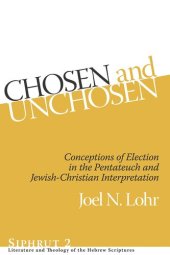 CHOSEN and UNCHOSEN

Conceptions of Election in the Pentateuch and Jewish-Christian Interpretation

Joel N. Lohr

SIPHRUT 2
Literature and Theology of the Hebrew Scriptures